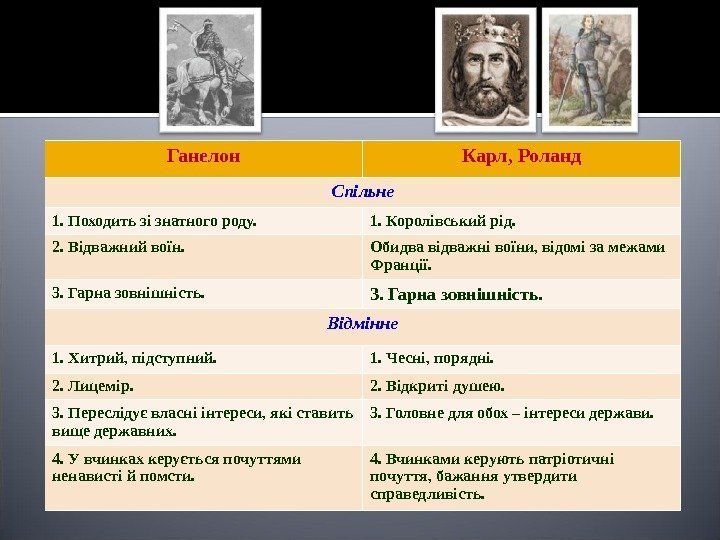 | Ганелон | Карл, Роланд |
|---|---|
| Спільне | |
| 1. Походить зі знатного роду. | 1. Королівський рід. |
| 2. Відважний воїн. | Обидва відважні воїни, відомі за межами Франції. |
| 3. Гарна зовнішність. | 3. Гарна зовнішність. |
| Відмінне | |
| 1. Хитрий, підступний. | 1. Чесні, порядні. |
| 2. Лицемір. | 2. Відкриті душею. |
| 3. Переслідує власні інтереси, які ставить вище державних. | 3. Головне для обох – інтереси держави. |
| 4. У вчинках керується почуттями ненависті й помсти. | 4. Вчинками керують патріотичні почуття, бажання утвердити справедливість. |